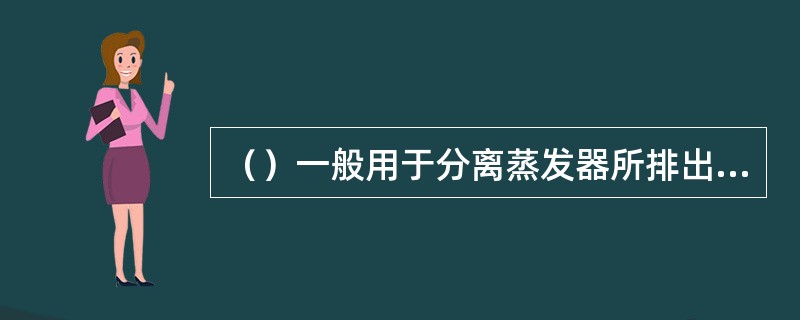 （）一般用于分离蒸发器所排出...